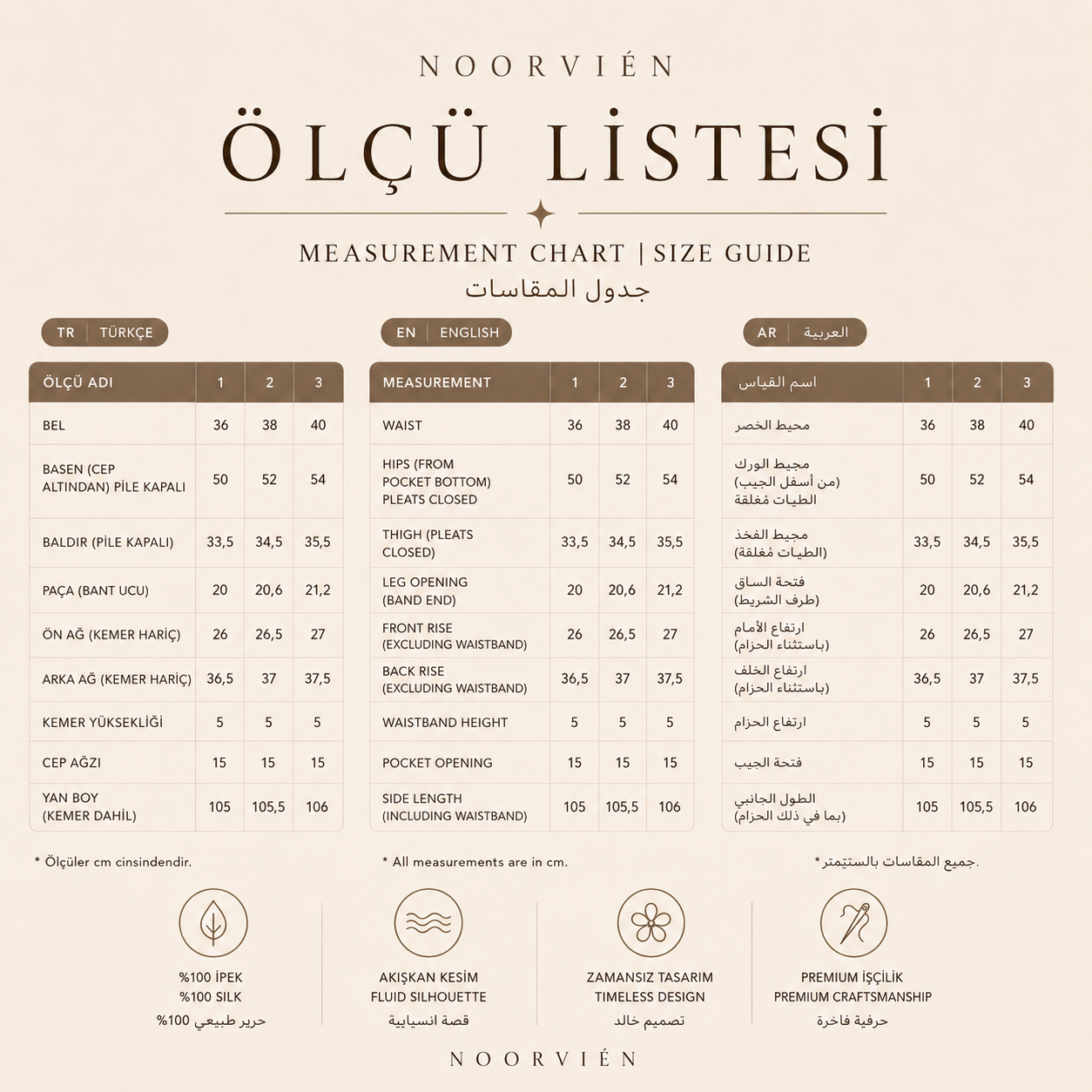 NOORVIÉN

ÖLÇÜ LİSTESİ

MEASUREMENT CHART | SIZE GUIDE
جدول المقاسات

TR | TÜRKÇE

| ÖLÇÜ ADI | 1 | 2 | 3 |
|---|---|---|---|
| BEL | 36 | 38 | 40 |
| BASEN (CEP ALTINDAN) PİLE KAPALI | 50 | 52 | 54 |
| BALDIR (PİLE KAPALI) | 33,5 | 34,5 | 35,5 |
| PAÇA (BANT UCU) | 20 | 20,6 | 21,2 |
| ÖN AĞ (KEMER HARİÇ) | 26 | 26,5 | 27 |
| ARKA AĞ (KEMER HARİÇ) | 36,5 | 37 | 37,5 |
| KEMER YÜKSEKLİĞİ | 5 | 5 | 5 |
| CEP AĞZI | 15 | 15 | 15 |
| YAN BOY (KEMER DAHİL) | 105 | 105,5 | 106 |

* Ölçüler cm cinsindendir.

EN | ENGLISH

| MEASUREMENT | 1 | 2 | 3 |
|---|---|---|---|
| WAIST | 36 | 38 | 40 |
| HIPS (FROM POCKET BOTTOM) PLEATS CLOSED | 50 | 52 | 54 |
| THIGH (PLEATS CLOSED) | 33,5 | 34,5 | 35,5 |
| LEG OPENING (BAND END) | 20 | 20,6 | 21,2 |
| FRONT RISE (EXCLUDING WAISTBAND) | 26 | 26,5 | 27 |
| BACK RISE (EXCLUDING WAISTBAND) | 36,5 | 37 | 37,5 |
| WAISTBAND HEIGHT | 5 | 5 | 5 |
| POCKET OPENING | 15 | 15 | 15 |
| SIDE LENGTH (INCLUDING WAISTBAND) | 105 | 105,5 | 106 |

* All measurements are in cm.

AR | العربية

| اسم القياس | 1 | 2 | 3 |
|---|---|---|---|
| محيط الخصر | 36 | 38 | 40 |
| محيط الورك (من أسفل الجيب) الطيات مُغلقة | 50 | 52 | 54 |
| محيط الفخذ (الطيات مُغلقة) | 33,5 | 34,5 | 35,5 |
| فتحة الساق (طرف الشريط) | 20 | 20,6 | 21,2 |
| ارتفاع الأمام (باستثناء الحزام) | 26 | 26,5 | 27 |
| ارتفاع الخلف (باستثناء الحزام) | 36,5 | 37 | 37,5 |
| ارتفاع الحزام | 5 | 5 | 5 |
| فتحة الجيب | 15 | 15 | 15 |
| الطول الجانبي (بما في ذلك الحزام) | 105 | 105,5 | 106 |

* جميع المقاسات بالسنتيمتر.

%100 İPEK
%100 SILK
حرير طبيعي 100%

AKIŞKAN KESİM
FLUID SILHOUETTE
قصة انسيابية

ZAMANSIZ TASARIM
TIMELESS DESIGN
تصميم خالد

PREMIUM İŞÇİLİK
PREMIUM CRAFTSMANSHIP
حرفية فاخرة

NOORVIÉN